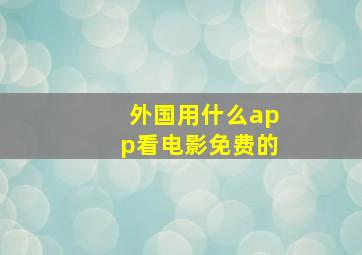 外国用什么app看电影免费的